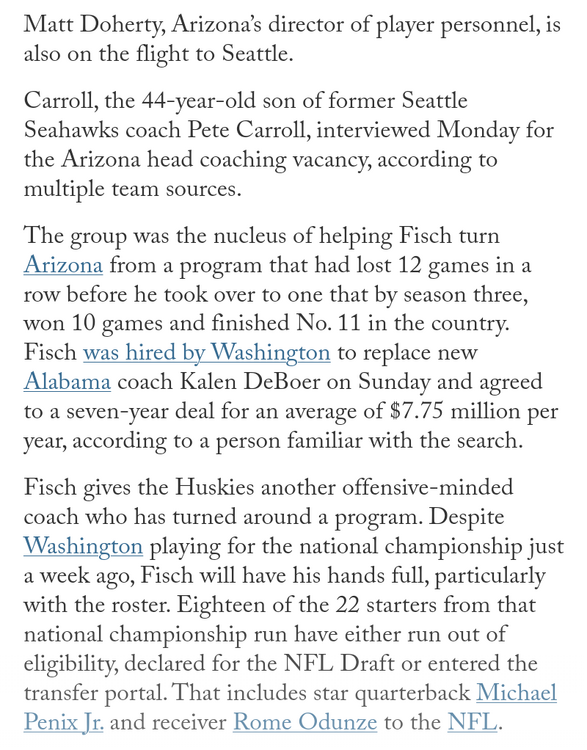 Matt Doherty, Arizona's director of player personnel, is also on the flight to Seattle.

Carroll, the 44-year-old son of former Seattle Seahawks coach Pete Carroll, interviewed Monday for the Arizona head coaching vacancy, according to multiple team sources.

The group was the nucleus of helping Fisch turn Arizona from a program that had lost 12 games in a row before he took over to one that by season three, won 10 games and finished No. 11 in the country. Fisch was hired by Washington to replace new Alabama coach Kalen DeBoer on Sunday and agreed to a seven-year deal for an average of $7.75 million per year, according to a person familiar with the search.

Fisch gives the Huskies another offensive-minded coach who has turned around a program. Despite Washington playing for the national championship just a week ago, Fisch will have his hands full, particularly with the roster. Eighteen of the 22 starters from that national championship run have either run out of eligibility, declared for the NFL Draft or entered the transfer portal. That includes star quarterback Michael Penix Jr. and receiver Rome Odunze to the NFL.